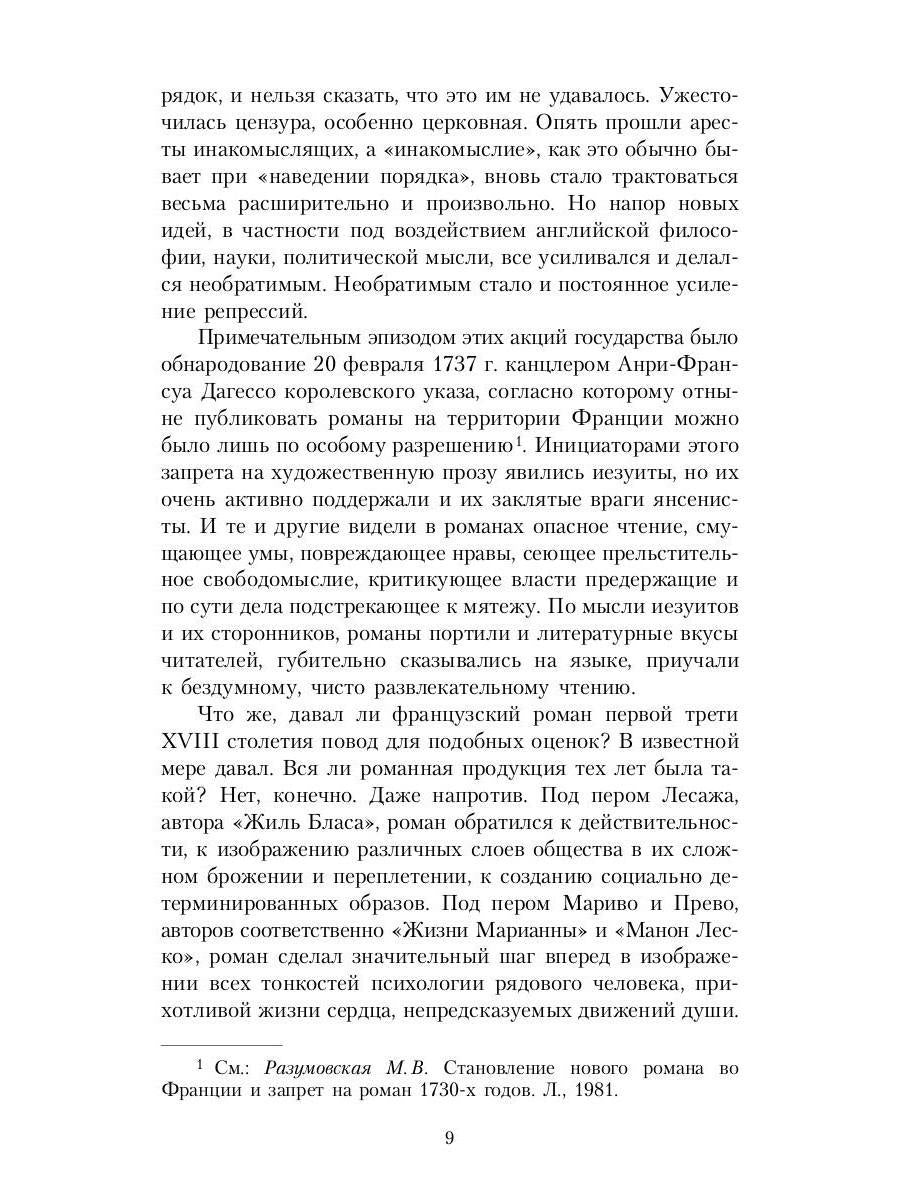 рядок, и нельзя сказать, что это им не удавалось. Ужесточилась цензура, особенно церковная. Опять прошли аресты инакомыслящих, а «инакомыслие», как это обычно бывает при «наведении порядка», вновь стало трактоваться весьма расширительно и произвольно. Но напор новых идей, в частности под воздействием английской философии, науки, политической мысли, все усиливался и делался необратимым. Необратимым стало и постоянное усиление репрессий.

Примечательным эпизодом этих акций государства было обнародование 20 февраля 1737 г. канцлером Анри-Франсуа Дагессо королевского указа, согласно которому отныне публиковать романы на территории Франции можно было лишь по особому разрешению$^1$. Инициаторами этого запрета на художественную прозу явились иезуиты, но их очень активно поддержали и их заклятые враги янсенисты. И те и другие видели в романах опасное чтение, смущающее умы, повреждающее нравы, сеющее прельстительное свободомыслие, критикующее власти предержащие и по сути дела подстрекающее к мятежу. По мысли иезуитов и их сторонников, романы портили и литературные вкусы читателей, губительно сказывались на языке, приучали к бездумному, чисто развлекательному чтению.

Что же, давал ли французский роман первой трети XVIII столетия повод для подобных оценок? В известной мере давал. Вся ли романная продукция тех лет была такой? Нет, конечно. Даже напротив. Под пером Лесажа, автора «Жиль Бласа», роман обратился к действительности, к изображению различных слоев общества в их сложном брожении и переплетении, к созданию социально детерминированных образов. Под пером Мариво и Прево, авторов соответственно «Жизни Марианны» и «Манон Леско», роман сделал значительный шаг вперед в изображении всех тонкостей психологии рядового человека, прихотливой жизни сердца, непредсказуемых движений души.

$^1$ См.: Разумовская М.В. Становление нового романа во Франции и запрет на роман 1730-х годов. Л., 1981.

9